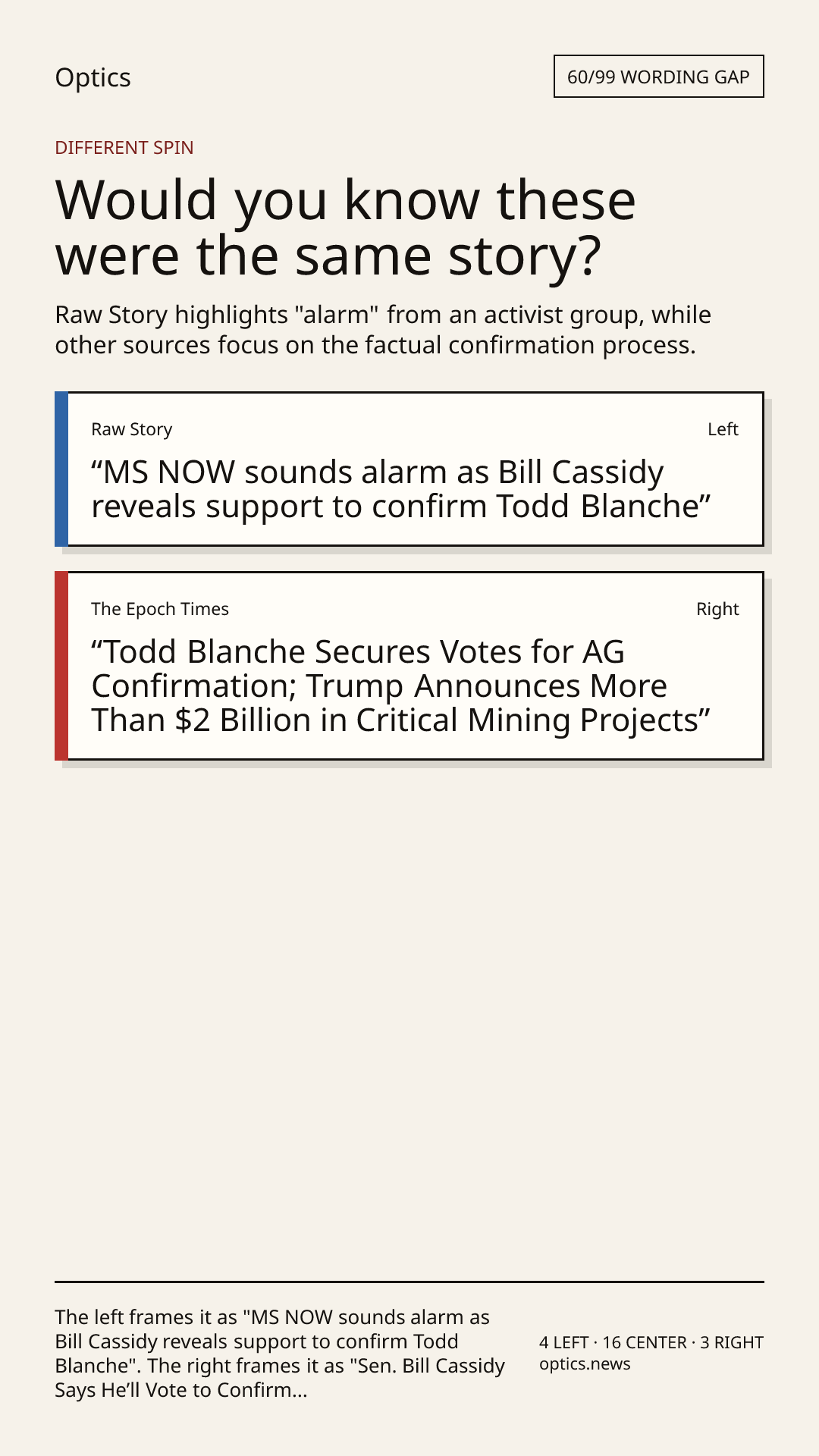 Optics

60/99 WORDING GAP

DIFFERENT SPIN

Would you know these were the same story?

Raw Story highlights "alarm" from an activist group, while other sources focus on the factual confirmation process.

Raw Story

Left

“MS NOW sounds alarm as Bill Cassidy reveals support to confirm Todd Blanche”

The Epoch Times

Right

“Todd Blanche Secures Votes for AG Confirmation; Trump Announces More Than $2 Billion in Critical Mining Projects”

The left frames it as "MS NOW sounds alarm as Bill Cassidy reveals support to confirm Todd Blanche". The right frames it as "Sen. Bill Cassidy Says He’ll Vote to Confirm...

4 LEFT · 16 CENTER · 3 RIGHT
optics.news